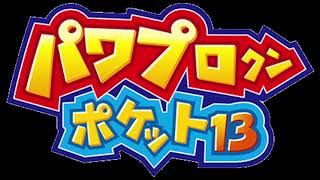 パワプロクン
ポケット13